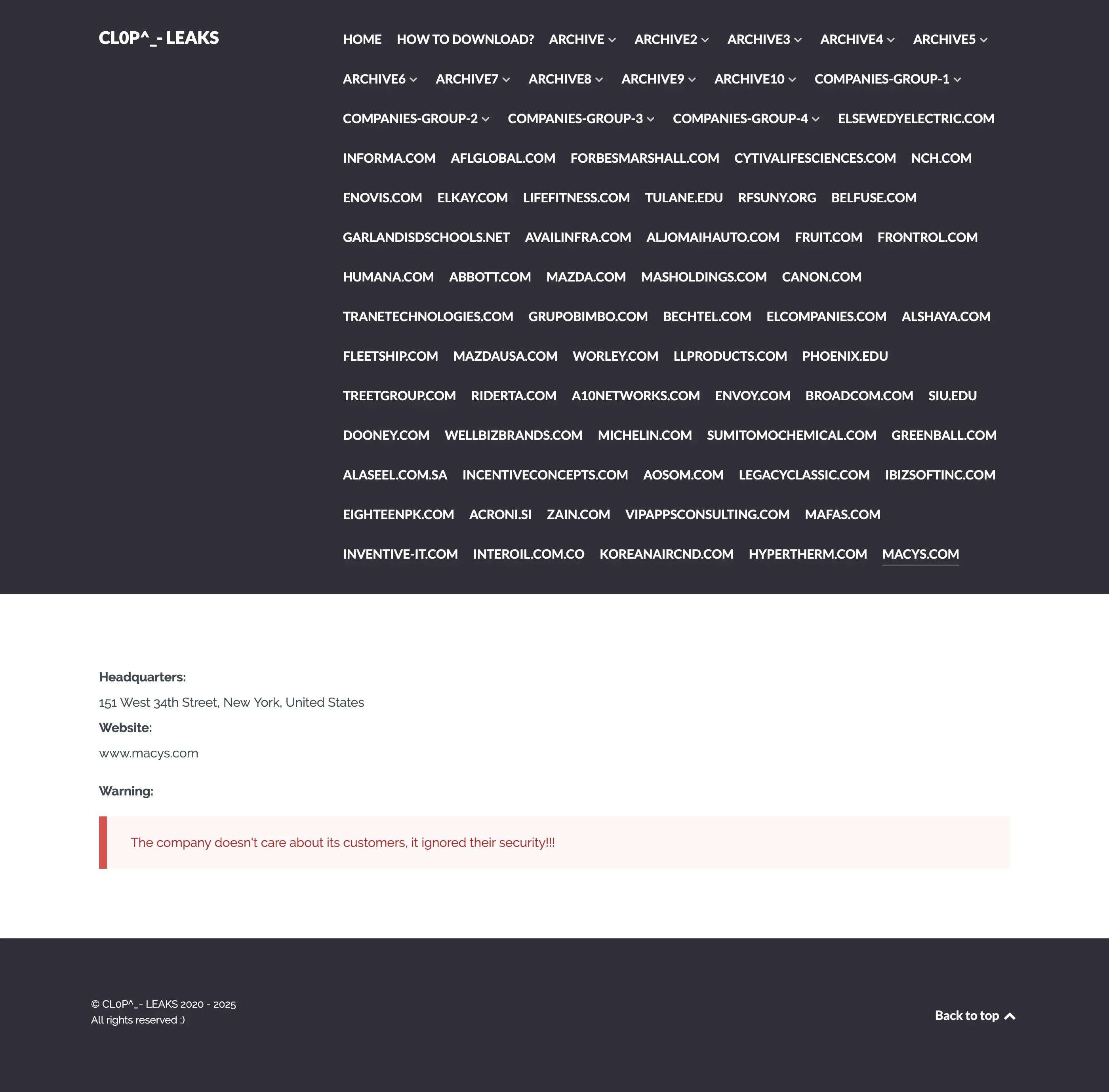 CL0P^_- LEAKS

HOME HOW TO DOWNLOAD? ARCHIVE ARCHIVE2 ARCHIVE3 ARCHIVE4 ARCHIVE5 ARCHIVE6 ARCHIVE7 ARCHIVE8 ARCHIVE9 ARCHIVE10 COMPANIES-GROUP-1 COMPANIES-GROUP-2 COMPANIES-GROUP-3 COMPANIES-GROUP-4 ELSEWEDYELECTRIC.COM INFORMA.COM AFLGLOBAL.COM FORBESMARSHALL.COM CYTIVALIFESCIENCES.COM NCH.COM ENOVIS.COM ELKAY.COM LIFEFITNESS.COM TULANE.EDU RFSUNY.ORG BELFUSE.COM GARLANDISDSCHOOLS.NET AVAILINFRA.COM ALJOMAIHAUTO.COM FRUIT.COM FRONTROL.COM HUMANA.COM ABBOTT.COM MAZDA.COM MASHOLDINGS.COM CANON.COM TRANETECHNOLOGIES.COM GRUPOBIMBO.COM BECHTEL.COM ELCOMPANIES.COM ALSHAYA.COM FLEETSHIP.COM MAZDAUSA.COM WORLEY.COM LLPRODUCTS.COM PHOENIX.EDU TREETGROUP.COM RIDERTA.COM A10NETWORKS.COM ENVOY.COM BROADCOM.COM SIU.EDU DOONEY.COM WELLBIZBRANDS.COM MICHELIN.COM SUMITOMOCHEMICAL.COM GREENBALL.COM ALASEEL.COM.SA INCENTIVECONCEPTS.COM AOSOM.COM LEGACYCLASSIC.COM IBIZSOFTINC.COM EIGHTEENPK.COM ACRONI.SI ZAIN.COM VIPAPPSCONSULTING.COM MAFAS.COM INVENTIVE-IT.COM INTEROIL.COM.CO KOREANAIRCND.COM HYPERTHERM.COM MACYS.COM

Headquarters:
151 West 34th Street, New York, United States
Website:
www.macys.com

Warning:

The company doesn't care about its customers, it ignored their security!!!

© CL0P^_- LEAKS 2020 - 2025
All rights reserved ;)

Back to top